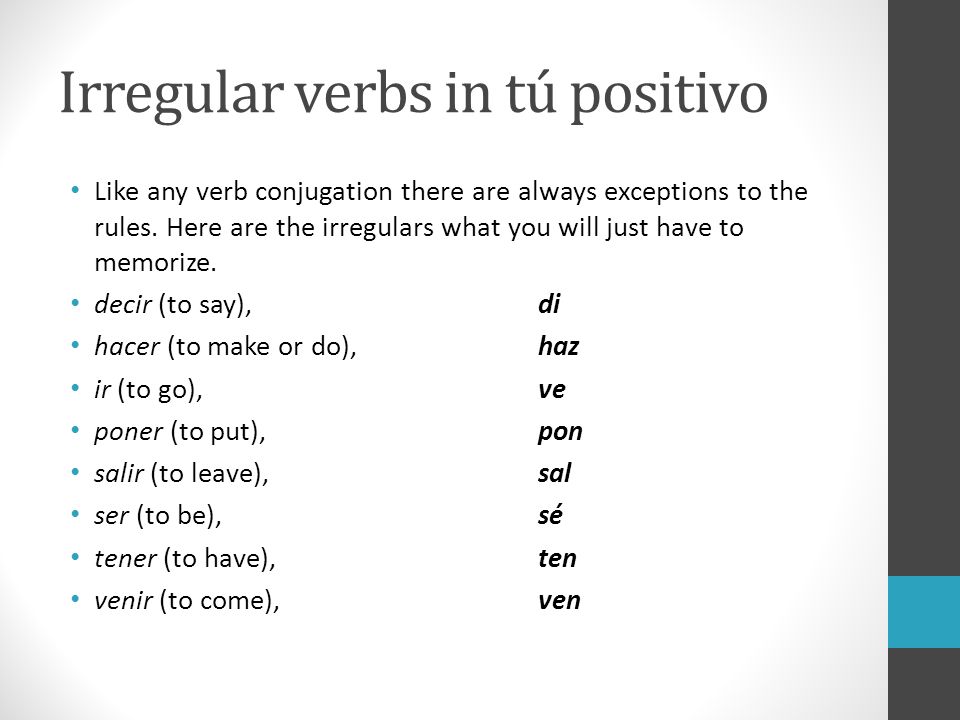 Irregular verbs in tú positivo

• Like any verb conjugation there are always exceptions to the rules. Here are the irregulars what you will just have to memorize.
• decir (to say), di
• hacer (to make or do), haz
• ir (to go), ve
• poner (to put), pon
• salir (to leave), sal
• ser (to be), sé
• tener (to have), ten
• venir (to come), ven